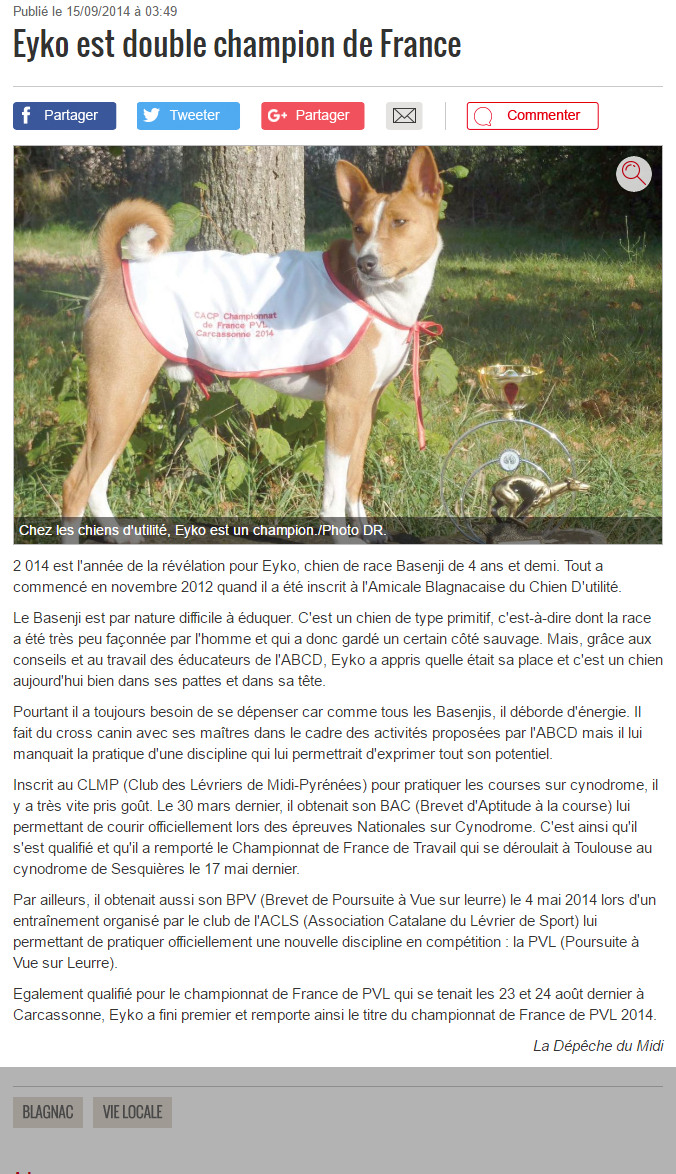 Publié le 15/09/2014 à 03:49

Eyko est double champion de France

Partager Tweeter Partager Commenter

CACP Championnat de France PVL Carcassonne 2014

Chez les chiens d'utilité, Eyko est un champion./Photo DR.

2 014 est l'année de la révélation pour Eyko, chien de race Basenji de 4 ans et demi. Tout a commencé en novembre 2012 quand il a été inscrit à l'Amicale Blagnacaise du Chien D'utilité.

Le Basenji est par nature difficile à éduquer. C'est un chien de type primitif, c'est-à-dire dont la race a été très peu façonnée par l'homme et qui a donc gardé un certain côté sauvage. Mais, grâce aux conseils et au travail des éducateurs de l'ABCD, Eyko a appris quelle était sa place et c'est un chien aujourd'hui bien dans ses pattes et dans sa tête.

Pourtant il a toujours besoin de se dépenser car comme tous les Basenjis, il déborde d'énergie. Il fait du cross canin avec ses maîtres dans le cadre des activités proposées par l'ABCD mais il lui manquait la pratique d'une discipline qui lui permettrait d'exprimer tout son potentiel.

Inscrit au CLMP (Club des Lévriers de Midi-Pyrénées) pour pratiquer les courses sur cynodrome, il y a très vite pris goût. Le 30 mars dernier, il obtenait son BAC (Brevet d'Aptitude à la course) lui permettant de courir officiellement lors des épreuves Nationales sur Cynodrome. C'est ainsi qu'il s'est qualifié et qu'il a remporté le Championnat de France de Travail qui se déroulait à Toulouse au cynodrome de Sesquières le 17 mai dernier.

Par ailleurs, il obtenait aussi son BPV (Brevet de Poursuite à Vue sur leurre) le 4 mai 2014 lors d'un entraînement organisé par le club de l'ACLS (Association Catalane du Lévrier de Sport) lui permettant de pratiquer officiellement une nouvelle discipline en compétition : la PVL (Poursuite à Vue sur Leurre).

Egalement qualifié pour le championnat de France de PVL qui se tenait les 23 et 24 août dernier à Carcassonne, Eyko a fini premier et remporte ainsi le titre du championnat de France de PVL 2014.

La Dépêche du Midi

BLAGNAC VIE LOCALE